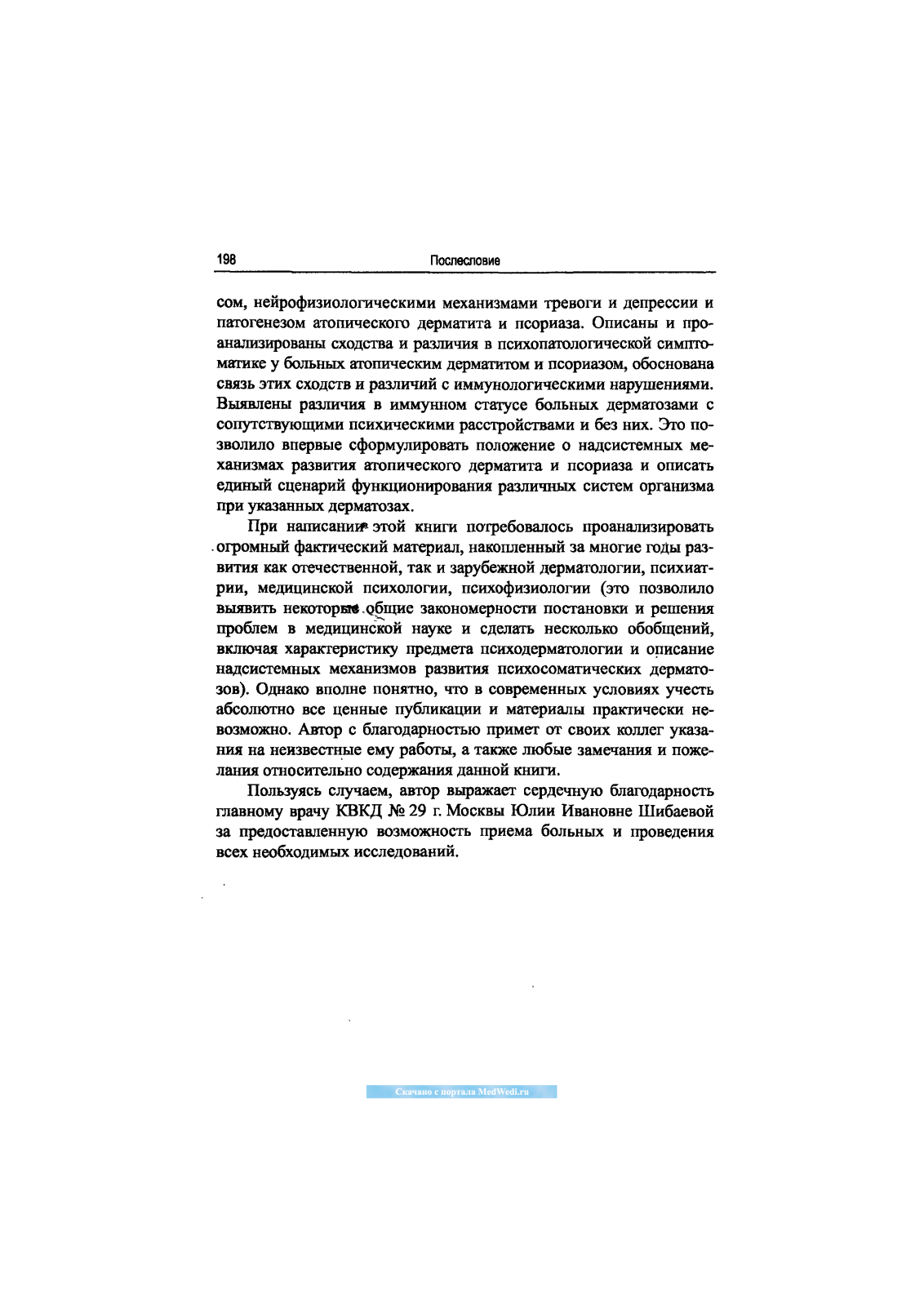 198 Послесловие

сом, нейрофизиологическими механизмами тревоги и депрессии и патогенезом атопического дерматита и псориаза. Описаны и проанализированы сходства и различия в психопатологической симптоматике у больных атопическим дерматитом и псориазом, обоснована связь этих сходств и различий с иммунологическими нарушениями. Выявлены различия в иммунном статусе больных дерматозами с сопутствующими психическими расстройствами и без них. Это позволило впервые сформулировать положение о надсистемных механизмах развития атопического дерматита и псориаза и описать единый сценарий функционирования различных систем организма при указанных дерматозах.

При написании этой книги потребовалось проанализировать огромный фактический материал, накопленный за многие годы развития как отечественной, так и зарубежной дерматологии, психиатрии, медицинской психологии, психофизиологии (это позволило выявить некоторые общие закономерности постановки и решения проблем в медицинской науке и сделать несколько обобщений, включая характеристику предмета психодерматологии и описание надсистемных механизмов развития психосоматических дерматозов). Однако вполне понятно, что в современных условиях учесть абсолютно все ценные публикации и материалы практически невозможно. Автор с благодарностью примет от своих коллег указания на неизвестные ему работы, а также любые замечания и пожелания относительно содержания данной книги.

Пользуясь случаем, автор выражает сердечную благодарность главному врачу КВКД № 29 г. Москвы Юлии Ивановне Шибаевой за предоставленную возможность приема больных и проведения всех необходимых исследований.

Скачано с портала MedWedi.ru